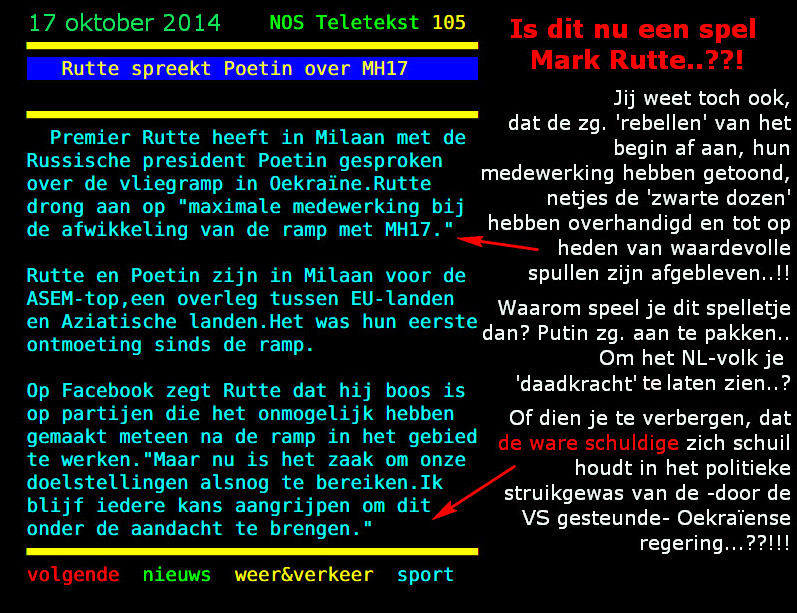 17 oktober 2014 NOS Teletekst 105

Rutte spreekt Poetin over MH17

Premier Rutte heeft in Milaan met de Russische president Poetin gesproken over de vliegramp in Oekraïne.Rutte drong aan op "maximale medewerking bij de afwikkeling van de ramp met MH17."

Rutte en Poetin zijn in Milaan voor de ASEM-top,een overleg tussen EU-landen en Aziatische landen.Het was hun eerste ontmoeting sinds de ramp.

Op Facebook zegt Rutte dat hij boos is op partijen die het onmogelijk hebben gemaakt meteen na de ramp in het gebied te werken."Maar nu is het zaak om onze doelstellingen alsnog te bereiken.Ik blijf iedere kans aangrijpen om dit onder de aandacht te brengen."

volgende nieuws weer&verkeer sport

Is dit nu een spel Mark Rutte..??!

Jij weet toch ook, dat de zg. 'rebellen' van het begin af aan, hun medewerking hebben getoond, netjes de 'zwarte dozen' hebben overhandigd en tot op heden van waardevolle spullen zijn afgebleven..!!

Waarom speel je dit spelletje dan? Putin zg. aan te pakken.. Om het NL-volk je 'daadkracht' te laten zien..?

Of dien je te verbergen, dat de ware schuldige zich schuil houdt in het politieke struikgewas van de -door de VS gesteunde- Oekraïense regering...??!!!